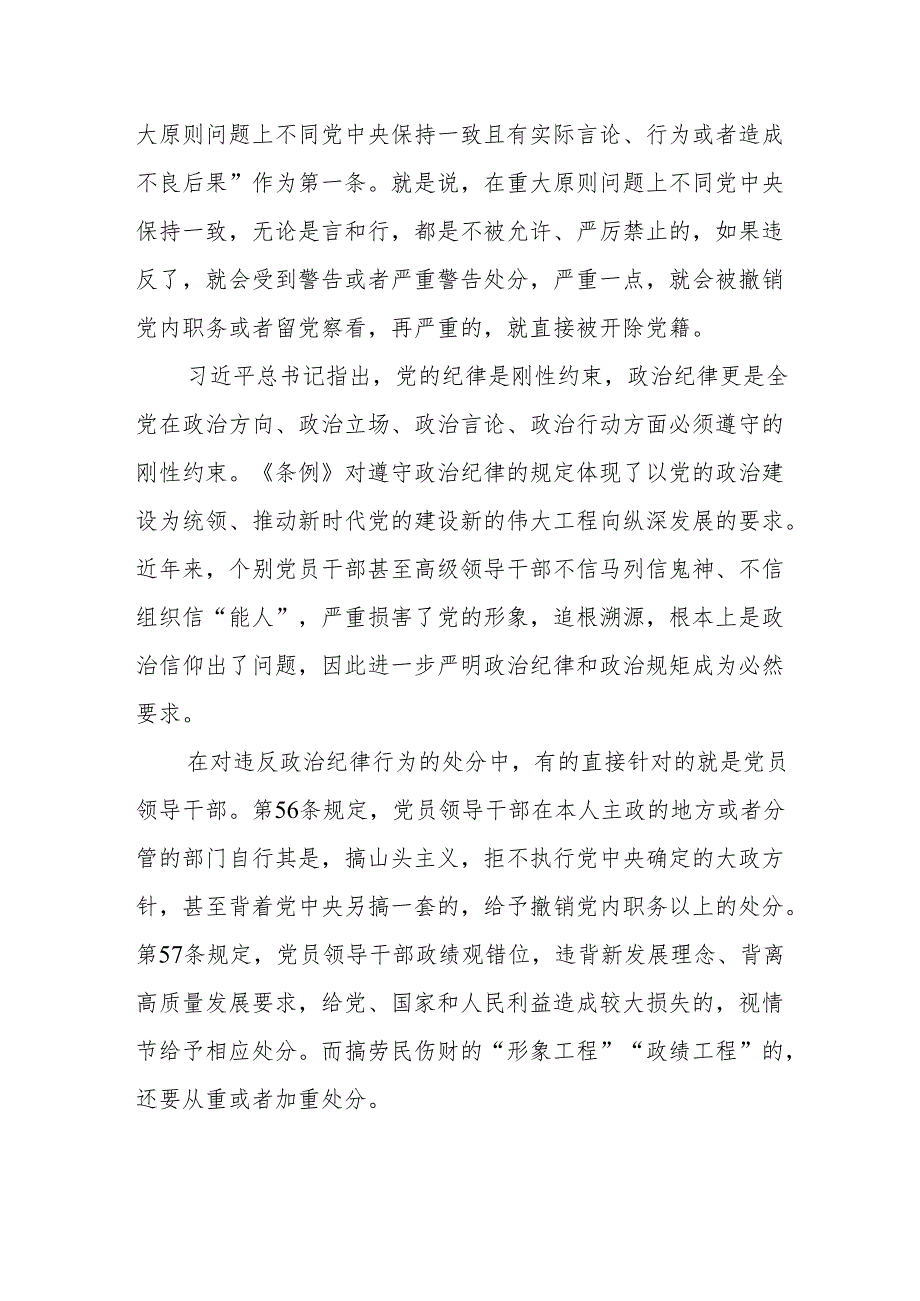 大原则问题上不同党中央保持一致且有实际言论、行为或者造成不良后果”作为第一条。就是说，在重大原则问题上不同党中央保持一致，无论是言和行，都是不被允许、严厉禁止的，如果违反了，就会受到警告或者严重警告处分，严重一点，就会被撤销党内职务或者留党察看，再严重的，就直接被开除党籍。

习近平总书记指出，党的纪律是刚性约束，政治纪律更是全党在政治方向、政治立场、政治言论、政治行动方面必须遵守的刚性约束。《条例》对遵守政治纪律的规定体现了以党的政治建设为统领、推动新时代党的建设新的伟大工程向纵深发展的要求。近年来，个别党员干部甚至高级领导干部不信马列信鬼神、不信组织信“能人”，严重损害了党的形象，追根溯源，根本上是政治信仰出了问题，因此进一步严明政治纪律和政治规矩成为必然要求。

在对违反政治纪律行为的处分中，有的直接针对的就是党员领导干部。第56条规定，党员领导干部在本人主政的地方或者分管的部门自行其是，搞山头主义，拒不执行党中央确定的大政方针，甚至背着党中央另搞一套的，给予撤销党内职务以上的处分。第57条规定，党员领导干部政绩观错位，违背新发展理念、背离高质量发展要求，给党、国家和人民利益造成较大损失的，视情节给予相应处分。而搞劳民伤财的“形象工程”“政绩工程”的，还要从重或者加重处分。